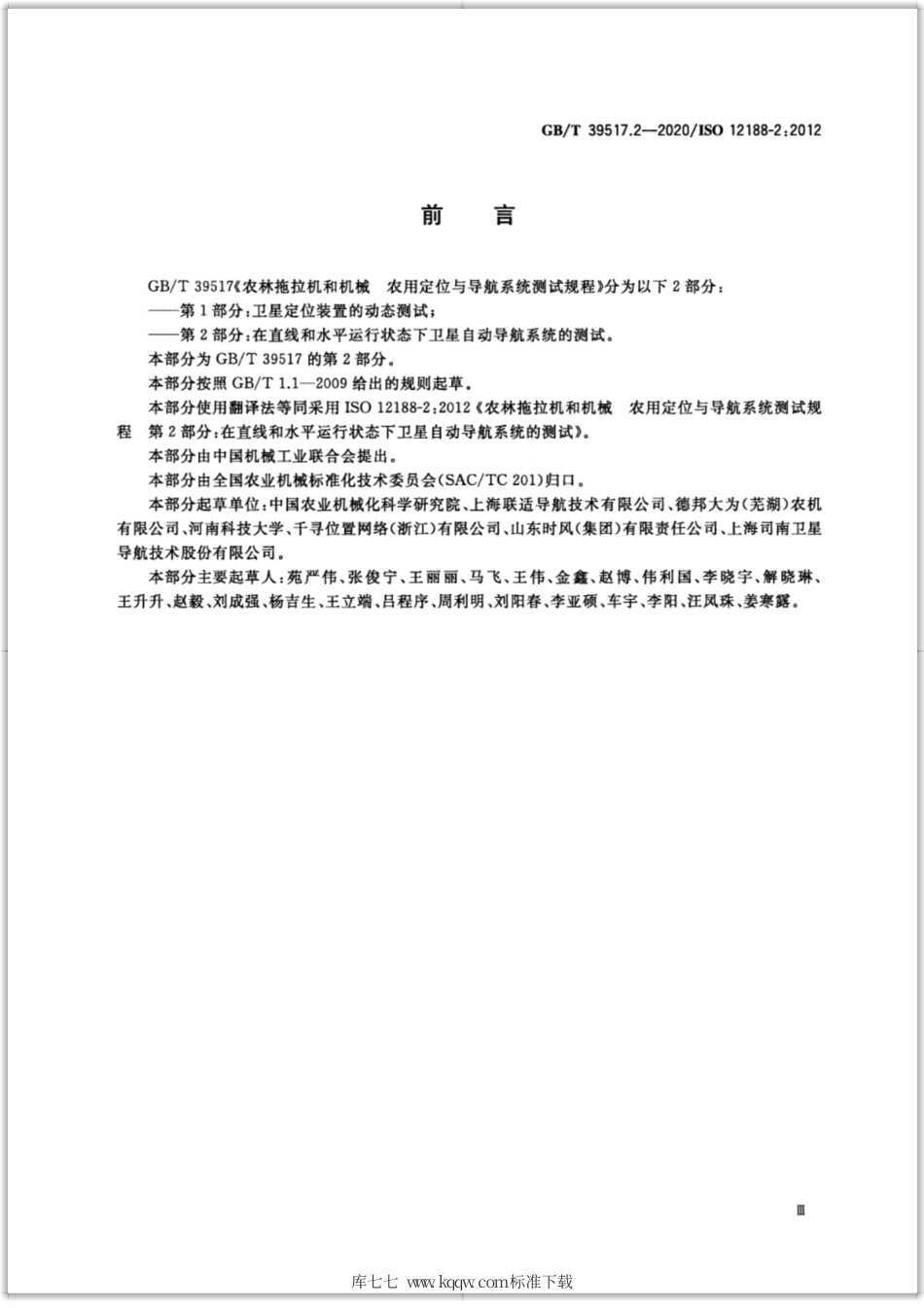 GB/T 39517.2—2020/ISO 12188-2:2012

前　言

GB/T 39517《农林拖拉机和机械　农用定位与导航系统测试规程》分为以下 2 部分：

——第 1 部分：卫星定位装置的动态测试；

——第 2 部分：在直线和水平运行状态下卫星自动导航系统的测试。

本部分为 GB/T 39517 的第 2 部分。

本部分按照 GB/T 1.1—2009 给出的规则起草。

本部分使用翻译法等同采用 ISO 12188-2:2012《农林拖拉机和机械　农用定位与导航系统测试规程　第 2 部分：在直线和水平运行状态下卫星自动导航系统的测试》。

本部分由中国机械工业联合会提出。

本部分由全国农业机械标准化技术委员会(SAC/TC 201)归口。

本部分起草单位：中国农业机械化科学研究院、上海联适导航技术有限公司、德邦大为(芜湖)农机有限公司、河南科技大学、千寻位置网络(浙江)有限公司、山东时风(集团)有限责任公司、上海司南卫星导航技术股份有限公司。

本部分主要起草人：苑严伟、张俊宁、王丽丽、马飞、王伟、金鑫、赵博、伟利国、李晓宇、解晓琳、王升升、赵毅、刘成强、杨吉生、王立端、吕程序、周利明、刘阳春、李亚硕、车宇、李阳、汪凤珠、姜寒露。

Ⅲ

库七七 www.kqqw.com标准下载